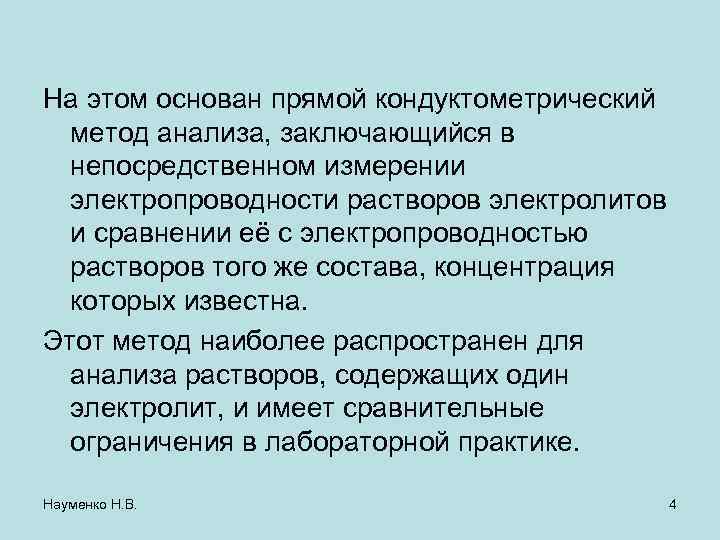 На этом основан прямой кондуктометрический метод анализа, заключающийся в непосредственном измерении электропроводности растворов электролитов и сравнении её с электропроводностью растворов того же состава, концентрация которых известна.

Этот метод наиболее распространен для анализа растворов, содержащих один электролит, и имеет сравнительные ограничения в лабораторной практике.

Науменко Н.В.

4